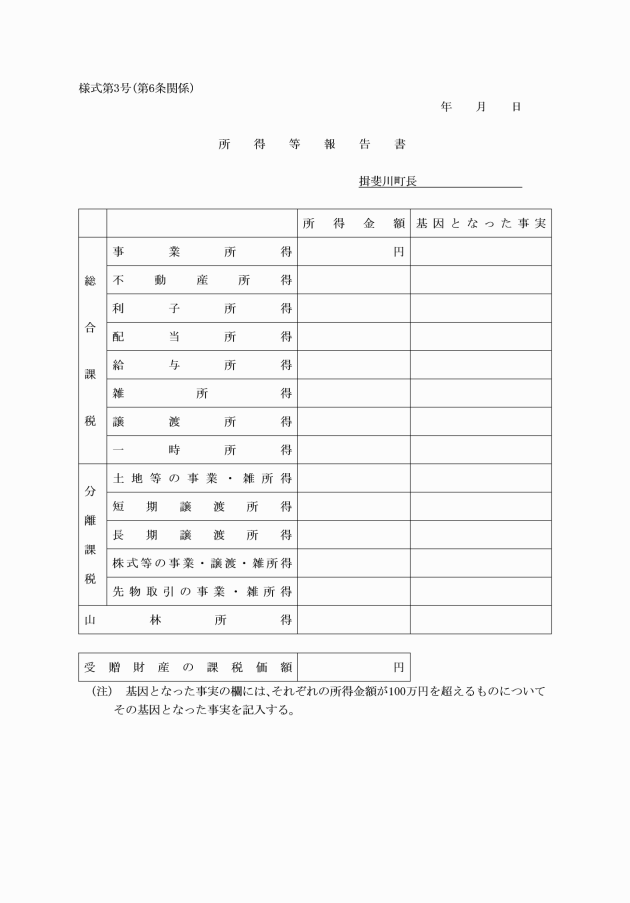 様式第3号(第6条関係)

年　月　日

所　得　等　報　告　書

揖斐川町長

| | | 所得金額 | 基因となった事実 |
|---|---|---|---|
| 総合課税 | 事業所得 | 円 | |
| | 不動産所得 | | |
| | 利子所得 | | |
| | 配当所得 | | |
| | 給与所得 | | |
| | 雑所得 | | |
| | 譲渡所得 | | |
| | 一時所得 | | |
| 分離課税 | 土地等の事業・雑所得 | | |
| | 短期譲渡所得 | | |
| | 長期譲渡所得 | | |
| | 株式等の事業・譲渡・雑所得 | | |
| | 先物取引の事業・雑所得 | | |
| 山林所得 | | | |

| 受贈財産の課税価額 | 円 |
|---|---|

(注)　基因となった事実の欄には、それぞれの所得金額が100万円を超えるものについてその基因となった事実を記入する。